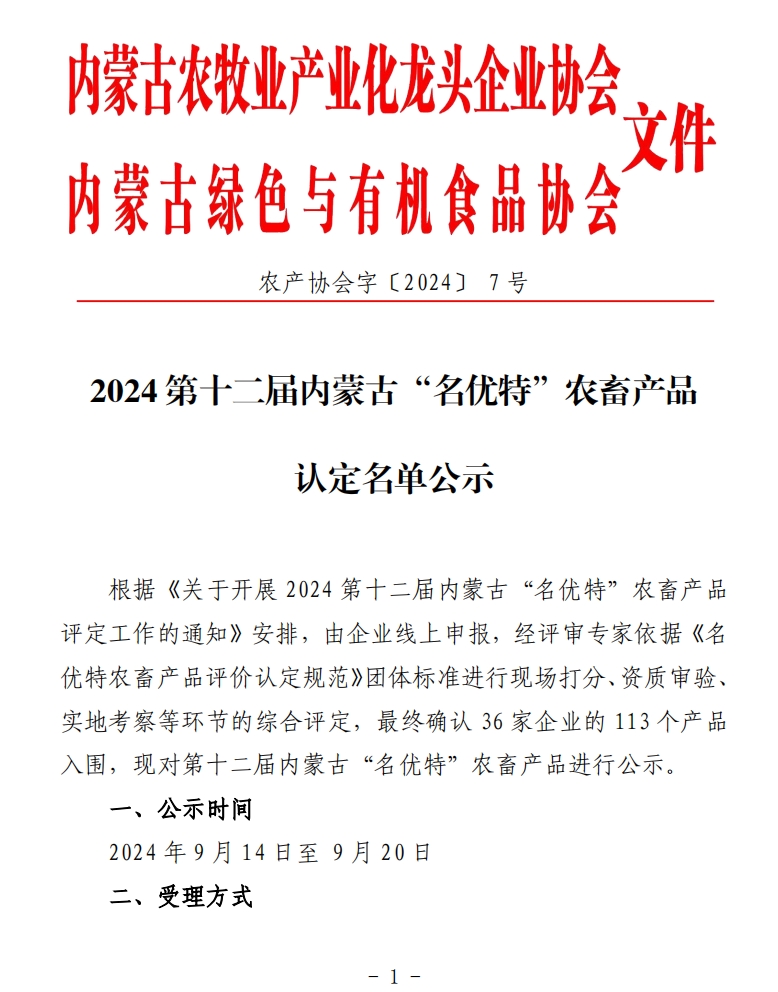 内蒙古农牧业产业化龙头企业协会
内蒙古绿色与有机食品协会
文件

农产协会字〔2024〕 7号

2024第十二届内蒙古“名优特”农畜产品

认定名单公示

根据《关于开展2024第十二届内蒙古“名优特”农畜产品评定工作的通知》安排，由企业线上申报，经评审专家依据《名优特农畜产品评价认定规范》团体标准进行现场打分、资质审验、实地考察等环节的综合评定，最终确认36家企业的113个产品入围，现对第十二届内蒙古“名优特”农畜产品进行公示。

一、公示时间

2024年9月14日至 9月20日

二、受理方式

－1－